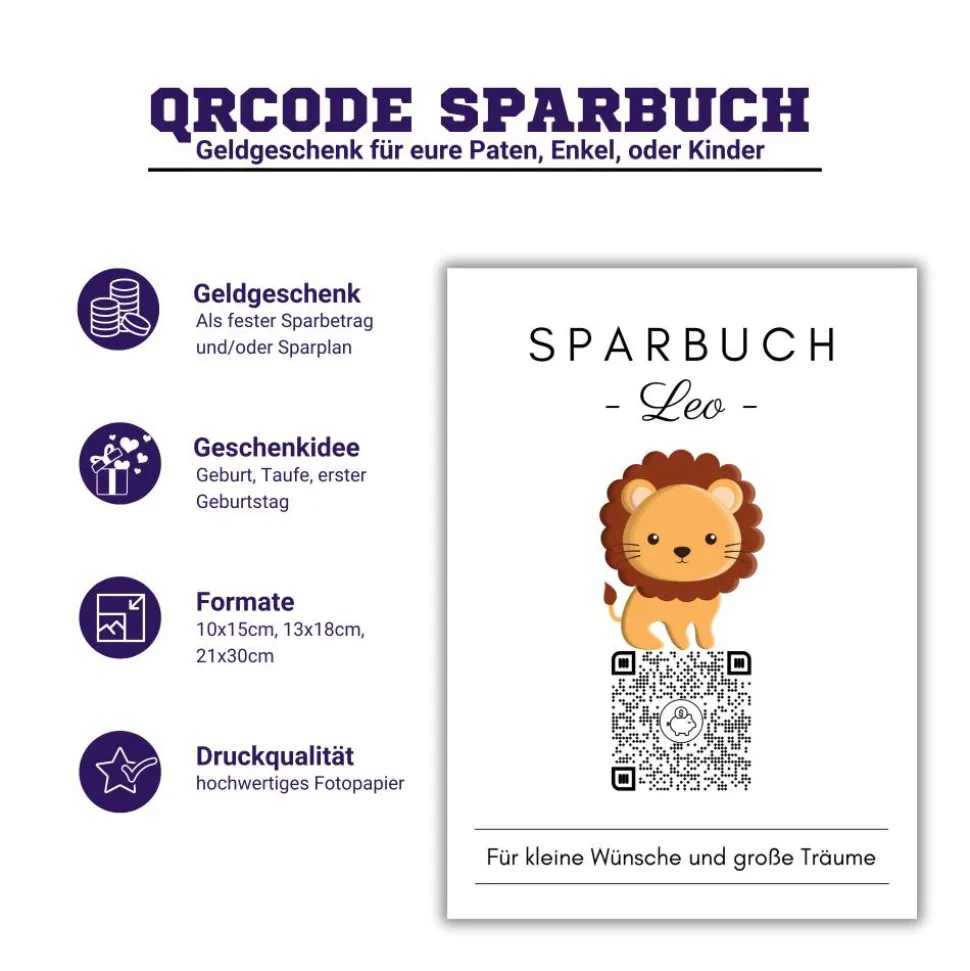 QRCODE SPARBUCH
Geldgeschenk für eure Paten, Enkel, oder Kinder

Geldgeschenk
Als fester Sparbetrag und/oder Sparplan

Geschenkidee
Geburt, Taufe, erster Geburtstag

Formate
10x15cm, 13x18cm, 21x30cm

Druckqualität
hochwertiges Fotopapier

SPARBUCH
- Leo -

Für kleine Wünsche und große Träume